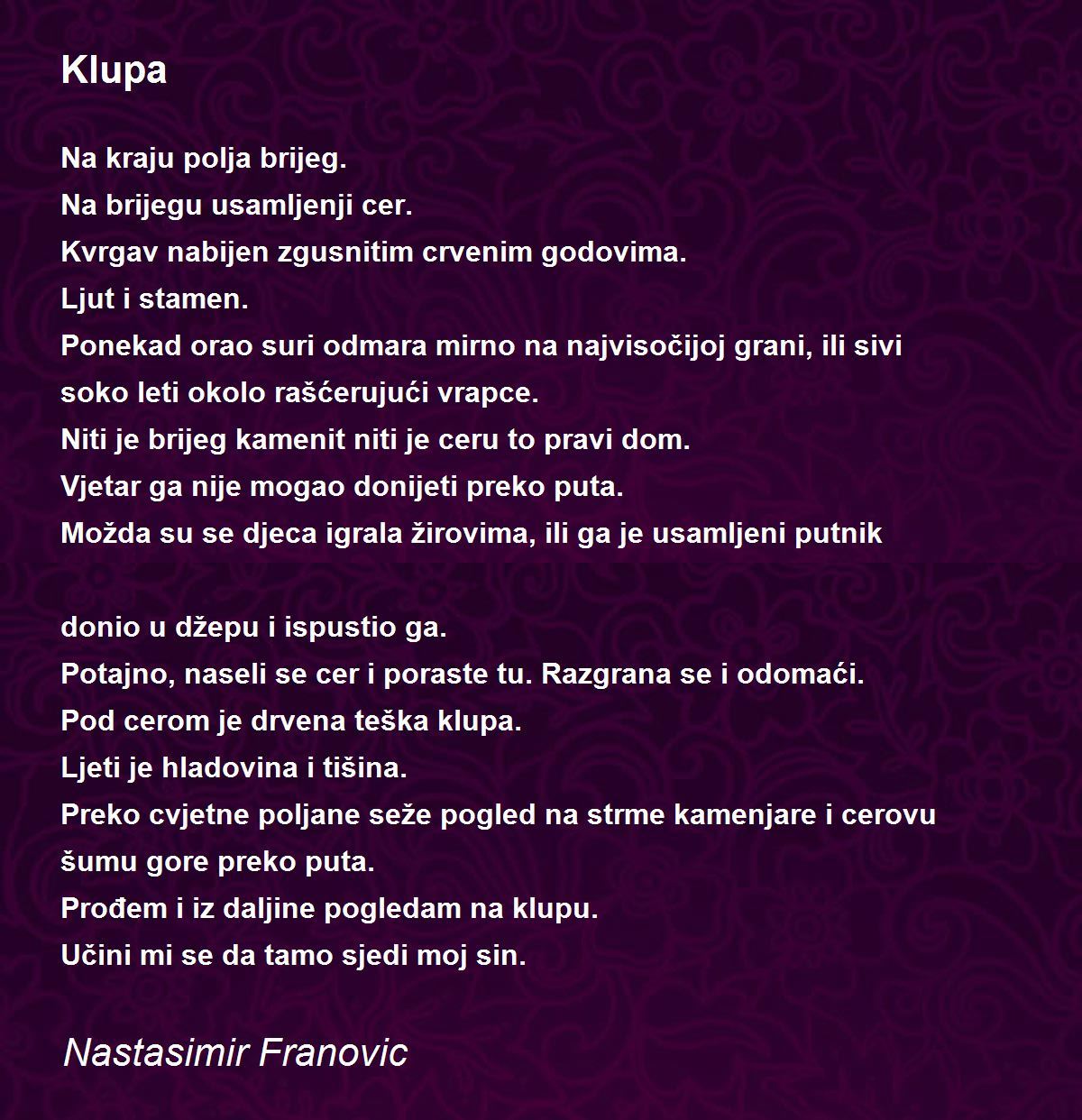 Klupa

Na kraju polja brijeg.
Na brijegu usamljenji cer.
Kvrgav nabijen zgusnitim crvenim godovima.
Ljut i stamen.
Ponekad orao suri odmara mirno na najvisočijoj grani, ili sivi soko leti okolo rašćerujući vrapce.
Niti je brijeg kamenit niti je ceru to pravi dom.
Vjetar ga nije mogao donijeti preko puta.
Možda su se djeca igrala žirovima, ili ga je usamljeni putnik

donio u džepu i ispustio ga.
Potajno, naseli se cer i poraste tu. Razgrana se i odomaći.
Pod cerom je drvena teška klupa.
Ljeti je hladovina i tišina.
Preko cvjetne poljane seže pogled na strme kamenjare i cerovu šumu gore preko puta.
Prođem i iz daljine pogledam na klupu.
Učini mi se da tamo sjedi moj sin.

Nastasimir Franovic